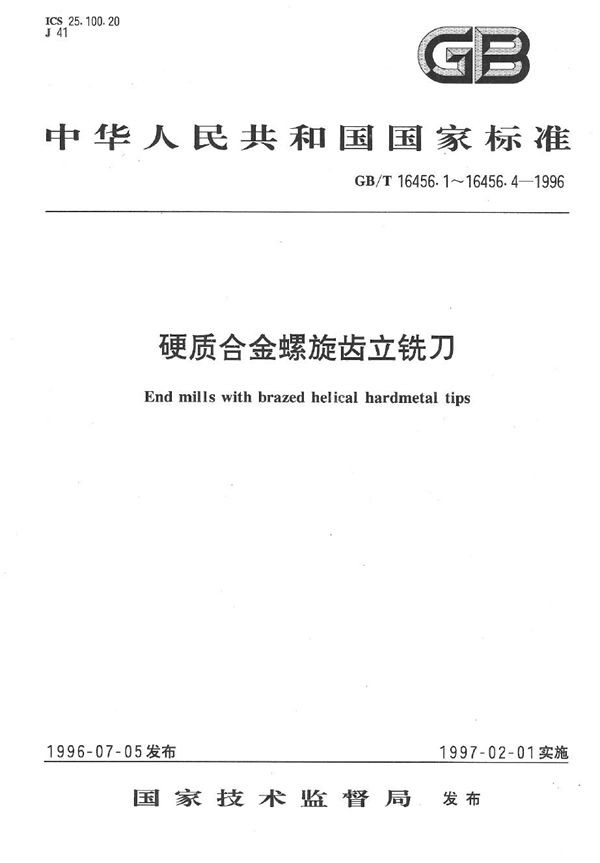 ICS 25.100.20
J 41

GB

中华人民共和国国家标准

GB/T 16456.1～16456.4—1996

硬质合金螺旋齿立铣刀

End mills with brazed helical hardmetal tips

1996-07-05发布

1997-02-01实施

国家技术监督局 发布